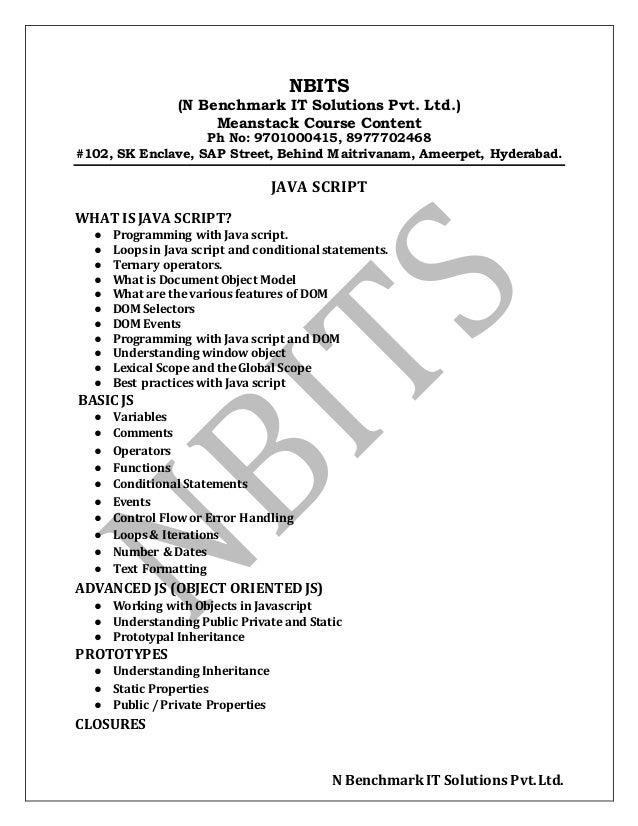 NBITS
(N Benchmark IT Solutions Pvt. Ltd.)
Meanstack Course Content
Ph No: 9701000415, 8977702468
#102, SK Enclave, SAP Street, Behind Maitrivanam, Ameerpet, Hyderabad.

JAVA SCRIPT

WHAT IS JAVA SCRIPT?
- Programming with Java script.
- Loops in Java script and conditional statements.
- Ternary operators.
- What is Document Object Model
- What are the various features of DOM
- DOM Selectors
- DOM Events
- Programming with Java script and DOM
- Understanding window object
- Lexical Scope and the Global Scope
- Best practices with Java script

BASIC JS
- Variables
- Comments
- Operators
- Functions
- Conditional Statements
- Events
- Control Flow or Error Handling
- Loops & Iterations
- Number & Dates
- Text Formatting

ADVANCED JS (OBJECT ORIENTED JS)
- Working with Objects in Javascript
- Understanding Public Private and Static
- Prototypal Inheritance

PROTOTYPES
- Understanding Inheritance
- Static Properties
- Public / Private Properties

CLOSURES

NBITS

N Benchmark IT Solutions Pvt. Ltd.